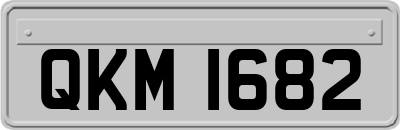 QKM 1682